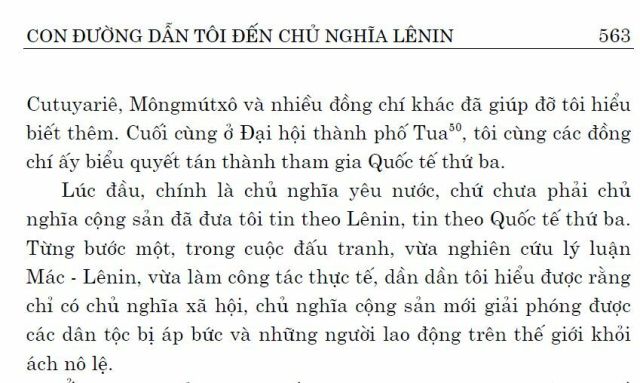 CON ĐƯỜNG DẪN TÔI ĐẾN CHỦ NGHĨA LÊNIN 563

Cutuyariê, Môngmútxô và nhiều đồng chí khác đã giúp đỡ tôi hiểu biết thêm. Cuối cùng ở Đại hội thành phố Tua$^{50}$, tôi cùng các đồng chí ấy biểu quyết tán thành tham gia Quốc tế thứ ba.

Lúc đầu, chính là chủ nghĩa yêu nước, chứ chưa phải chủ nghĩa cộng sản đã đưa tôi tin theo Lênin, tin theo Quốc tế thứ ba. Từng bước một, trong cuộc đấu tranh, vừa nghiên cứu lý luận Mác - Lênin, vừa làm công tác thực tế, dần dần tôi hiểu được rằng chỉ có chủ nghĩa xã hội, chủ nghĩa cộng sản mới giải phóng được các dân tộc bị áp bức và những người lao động trên thế giới khỏi ách nô lệ.